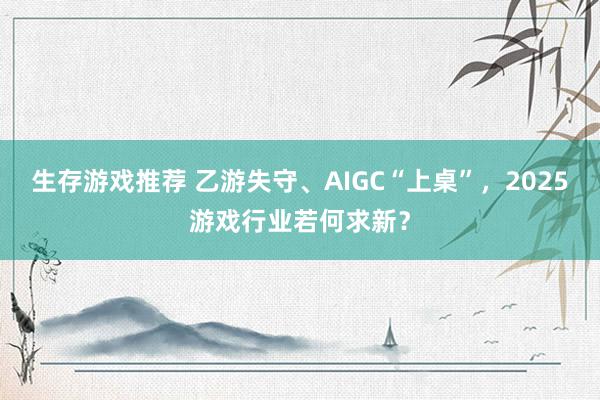 生存游戏推荐 乙游失守、AIGC“上桌”，2025游戏行业若何求新？